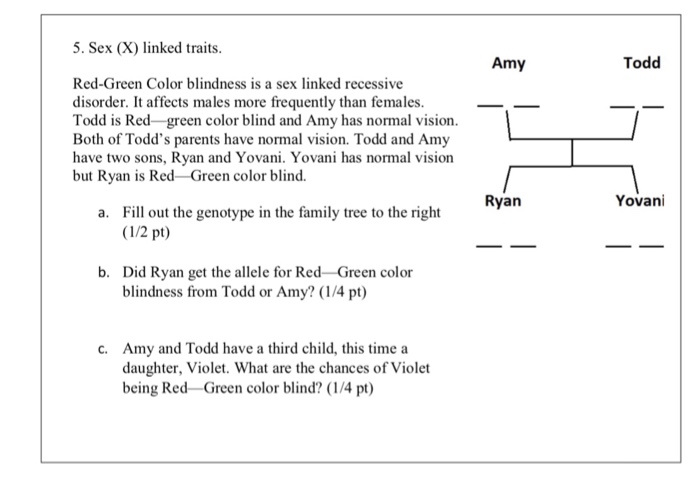 5. Sex (X) linked traits.

Red-Green Color blindness is a sex linked recessive disorder. It affects males more frequently than females. Todd is Red—green color blind and Amy has normal vision. Both of Todd's parents have normal vision. Todd and Amy have two sons, Ryan and Yovani. Yovani has normal vision but Ryan is Red—Green color blind.

a. Fill out the genotype in the family tree to the right (1/2 pt)

b. Did Ryan get the allele for Red—Green color blindness from Todd or Amy? (1/4 pt)

c. Amy and Todd have a third child, this time a daughter, Violet. What are the chances of Violet being Red—Green color blind? (1/4 pt)

Amy

Todd

Ryan

Yovani